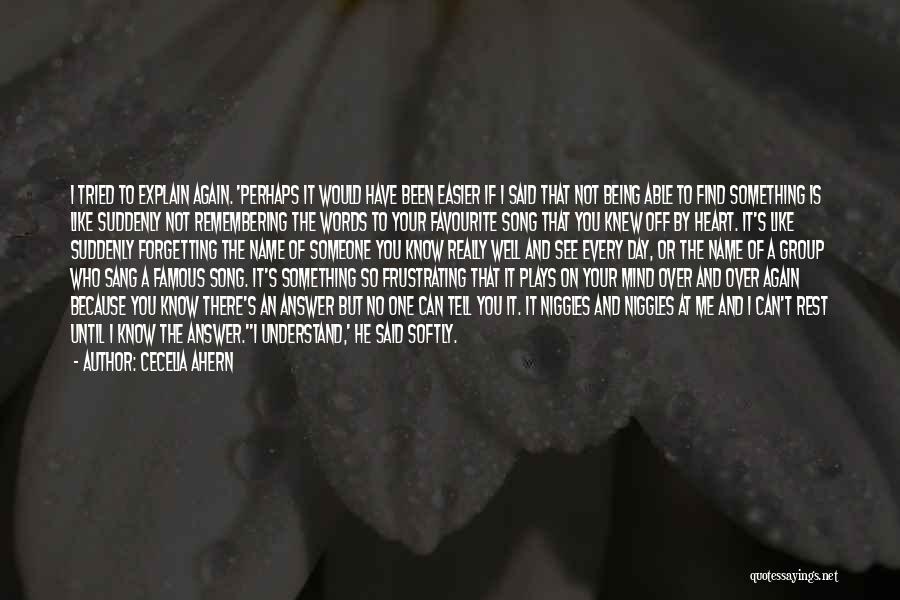 I TRIED TO EXPLAIN AGAIN. 'PERHAPS IT WOULD HAVE BEEN EASIER IF I SAID THAT NOT BEING ABLE TO FIND SOMETHING IS LIKE SUDDENLY NOT REMEMBERING THE WORDS TO YOUR FAVOURITE SONG THAT YOU KNEW OFF BY HEART. IT'S LIKE SUDDENLY FORGETTING THE NAME OF SOMEONE YOU KNOW REALLY WELL AND SEE EVERY DAY, OR THE NAME OF A GROUP WHO SANG A FAMOUS SONG. IT'S SOMETHING SO FRUSTRATING THAT IT PLAYS ON YOUR MIND OVER AND OVER AGAIN BECAUSE YOU KNOW THERE'S AN ANSWER BUT NO ONE CAN TELL YOU IT. IT NIGGLES AND NIGGLES AT ME AND I CAN'T REST UNTIL I KNOW THE ANSWER.''I UNDERSTAND,' HE SAID SOFTLY.

- AUTHOR: CECELIA AHERN

quotessayings.net